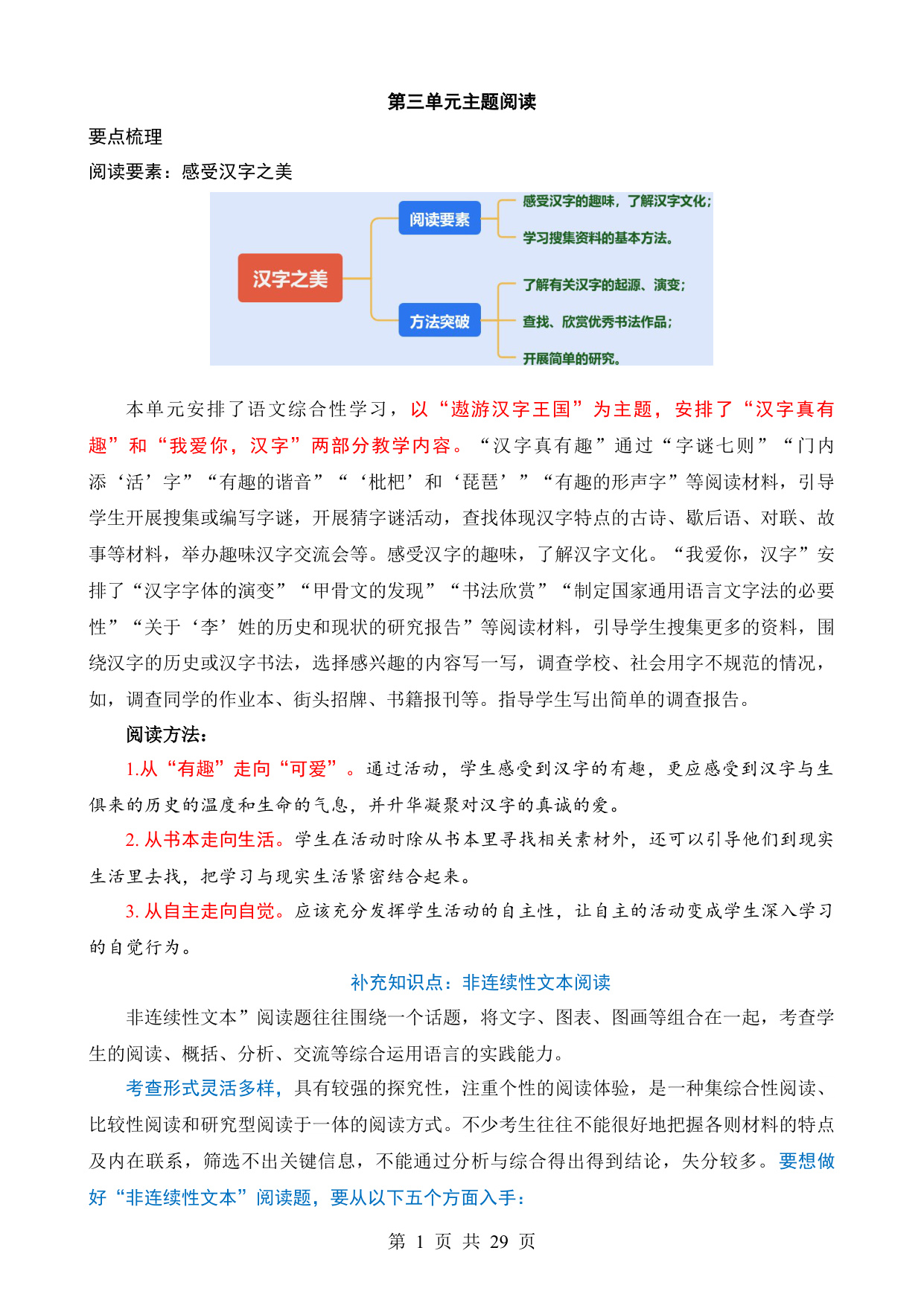 第三单元主题阅读

要点梳理

阅读要素：感受汉字之美

汉字之美

阅读要素

感受汉字的趣味，了解汉字文化；

学习搜集资料的基本方法。

方法突破

了解有关汉字的起源、演变；

查找、欣赏优秀书法作品；

开展简单的研究。

本单元安排了语文综合性学习，以“遨游汉字王国”为主题，安排了“汉字真有趣”和“我爱你，汉字”两部分教学内容。“汉字真有趣”通过“字谜七则”“门内添‘活’字”“有趣的谐音”“‘枇杷’和‘琵琶’”“有趣的形声字”等阅读材料，引导学生开展搜集或编写字谜，开展猜字谜活动，查找体现汉字特点的古诗、歇后语、对联、故事等材料，举办趣味汉字交流会等。感受汉字的趣味，了解汉字文化。“我爱你，汉字”安排了“汉字字体的演变”“甲骨文的发现”“书法欣赏”“制定国家通用语言文字法的必要性”“关于‘李’姓的历史和现状的研究报告”等阅读材料，引导学生搜集更多的资料，围绕汉字的历史或汉字书法，选择感兴趣的内容写一写，调查学校、社会用字不规范的情况，如，调查同学的作业本、街头招牌、书籍报刊等。指导学生写出简单的调查报告。

阅读方法：

1.从“有趣”走向“可爱”。通过活动，学生感受到汉字的有趣，更应感受到汉字与生俱来的历史的温度和生命的气息，并升华凝聚对汉字的真诚的爱。

2. 从书本走向生活。学生在活动时除从书本里寻找相关素材外，还可以引导他们到现实生活里去找，把学习与现实生活紧密结合起来。

3. 从自主走向自觉。应该充分发挥学生活动的自主性，让自主的活动变成学生深入学习的自觉行为。

补充知识点：非连续性文本阅读

非连续性文本”阅读题往往围绕一个话题，将文字、图表、图画等组合在一起，考查学生的阅读、概括、分析、交流等综合运用语言的实践能力。

考查形式灵活多样，具有较强的探究性，注重个性的阅读体验，是一种集综合性阅读、比较性阅读和研究型阅读于一体的阅读方式。不少考生往往不能很好地把握各则材料的特点及内在联系，筛选不出关键信息，不能通过分析与综合得出得到结论，失分较多。要想做好“非连续性文本”阅读题，要从以下五个方面入手：

第 1 页 共 29 页